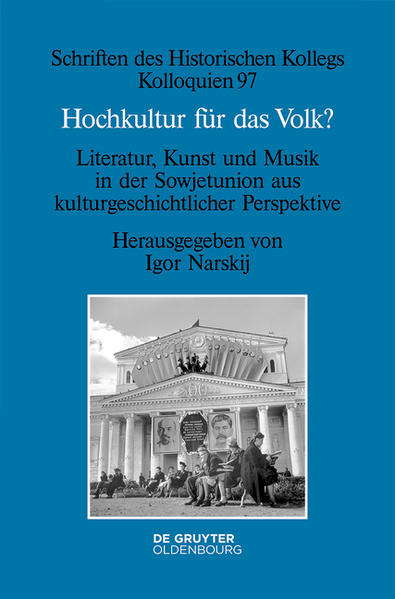 Schriften des Historischen Kollegs
Kolloquien 97

Hochkultur für das Volk?

Literatur, Kunst und Musik in der Sowjetunion aus kulturgeschichtlicher Perspektive

Herausgegeben von
Igor Narskij

DE GRUYTER
OLDENBOURG